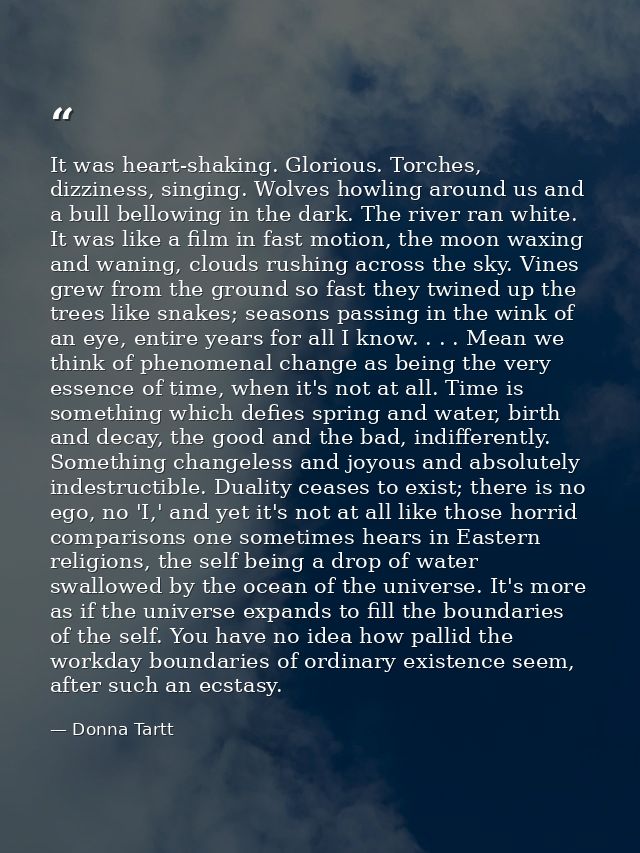 "

It was heart-shaking. Glorious. Torches, dizziness, singing. Wolves howling around us and a bull bellowing in the dark. The river ran white. It was like a film in fast motion, the moon waxing and waning, clouds rushing across the sky. Vines grew from the ground so fast they twined up the trees like snakes; seasons passing in the wink of an eye, entire years for all I know. . . . Mean we think of phenomenal change as being the very essence of time, when it's not at all. Time is something which defies spring and water, birth and decay, the good and the bad, indifferently. Something changeless and joyous and absolutely indestructible. Duality ceases to exist; there is no ego, no 'I,' and yet it's not at all like those horrid comparisons one sometimes hears in Eastern religions, the self being a drop of water swallowed by the ocean of the universe. It's more as if the universe expands to fill the boundaries of the self. You have no idea how pallid the workday boundaries of ordinary existence seem, after such an ecstasy.

— Donna Tartt